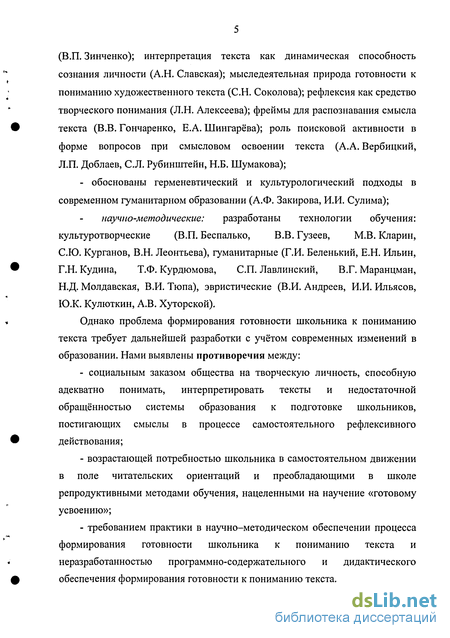 5

(В.П. Зинченко); интерпретация текста как динамическая способность сознания личности (А.Н. Славская); мыследеятельная природа готовности к пониманию художественного текста (С.Н. Соколова); рефлексия как средство творческого понимания (Л.Н. Алексеева); фреймы для распознавания смысла текста (В.В. Гончаренко, Е.А. Шингарёва); роль поисковой активности в форме вопросов при смысловом освоении текста (А.А. Вербицкий, Л.П. Доблаев, С.Л. Рубинштейн, Н.Б. Шумакова);

- обоснованы герменевтический и культурологический подходы в современном гуманитарном образовании (А.Ф. Закирова, И.И. Сулима);

- научно-методические: разработаны технологии обучения: культуротворческие (В.П. Беспалько, В.В. Гузеев, М.В. Кларин, С.Ю. Курганов, В.Н. Леонтьева), гуманитарные (Г.И. Беленький, Е.Н. Ильин, Г.Н. Кудина, Т.Ф. Курдюмова, С.П. Лавлинский, В.Г. Маранцман, Н.Д. Молдавская, В.И. Тюпа), эвристические (В.И. Андреев, И.И. Ильясов, Ю.К. Кулюткин, А.В. Хуторской).

Однако проблема формирования готовности школьника к пониманию текста требует дальнейшей разработки с учётом современных изменений в образовании. Нами выявлены противоречия между:

- социальным заказом общества на творческую личность, способную адекватно понимать, интерпретировать тексты и недостаточной обращённостью системы образования к подготовке школьников, постигающих смыслы в процессе самостоятельного рефлексивного действования;

- возрастающей потребностью школьника в самостоятельном движении в поле читательских ориентаций и преобладающими в школе репродуктивными методами обучения, нацеленными на научение «готовому усвоению»;

- требованием практики в научно–методическом обеспечении процесса формирования готовности школьника к пониманию текста и неразработанностью программно-содержательного и дидактического обеспечения формирования готовности к пониманию текста.

dsLib.net
библиотека диссертаций